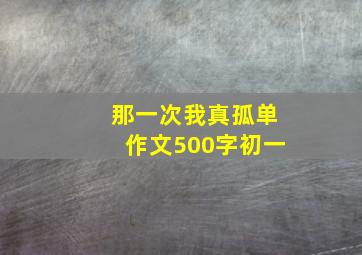 那一次我真孤单
作文500字初一